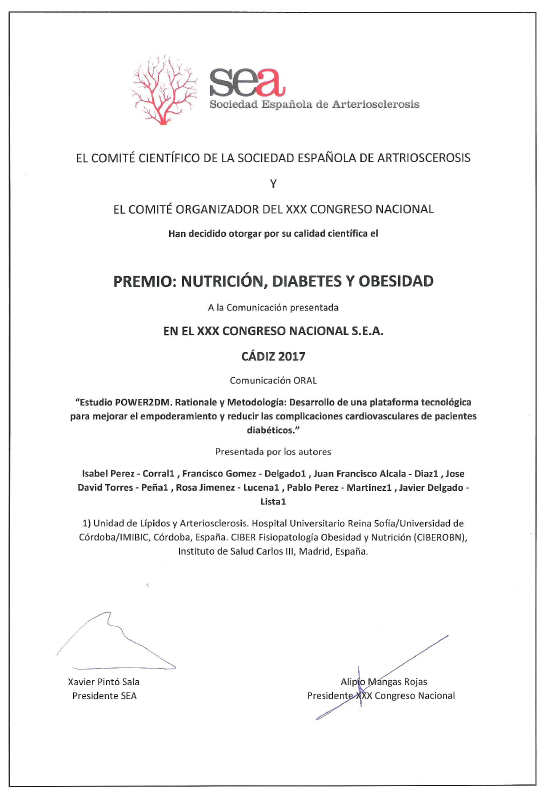 sea
Sociedad Española de Arteriosclerosis

EL COMITÉ CIENTÍFICO DE LA SOCIEDAD ESPAÑOLA DE ARTRIOSCEROSIS

Y

EL COMITÉ ORGANIZADOR DEL XXX CONGRESO NACIONAL

Han decidido otorgar por su calidad científica el

PREMIO: NUTRICIÓN, DIABETES Y OBESIDAD

A la Comunicación presentada

EN EL XXX CONGRESO NACIONAL S.E.A.

CÁDIZ 2017

Comunicación ORAL

"Estudio POWER2DM. Rationale y Metodología: Desarrollo de una plataforma tecnológica para mejorar el empoderamiento y reducir las complicaciones cardiovasculares de pacientes diabéticos."

Presentada por los autores

Isabel Perez - Corral1 , Francisco Gomez - Delgado1 , Juan Francisco Alcala - Diaz1 , Jose David Torres - Peña1 , Rosa Jimenez - Lucena1 , Pablo Perez - Martinez1 , Javier Delgado - Lista1

1) Unidad de Lípidos y Arteriosclerosis. Hospital Universitario Reina Sofía/Universidad de Córdoba/IMIBIC, Córdoba, España. CIBER Fisiopatología Obesidad y Nutrición (CIBEROBN), Instituto de Salud Carlos III, Madrid, España.

Xavier Pintó Sala
Presidente SEA

Alipio Mangas Rojas
Presidente XXX Congreso Nacional